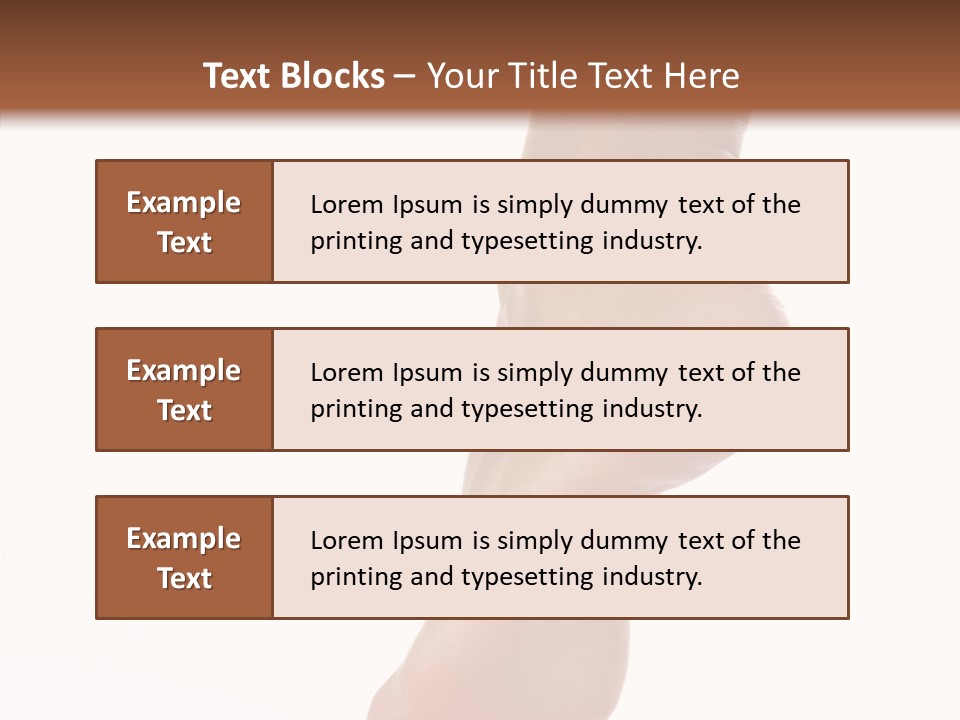 Text Blocks – Your Title Text Here

Example Text

Lorem Ipsum is simply dummy text of the printing and typesetting industry.

Example Text

Lorem Ipsum is simply dummy text of the printing and typesetting industry.

Example Text

Lorem Ipsum is simply dummy text of the printing and typesetting industry.